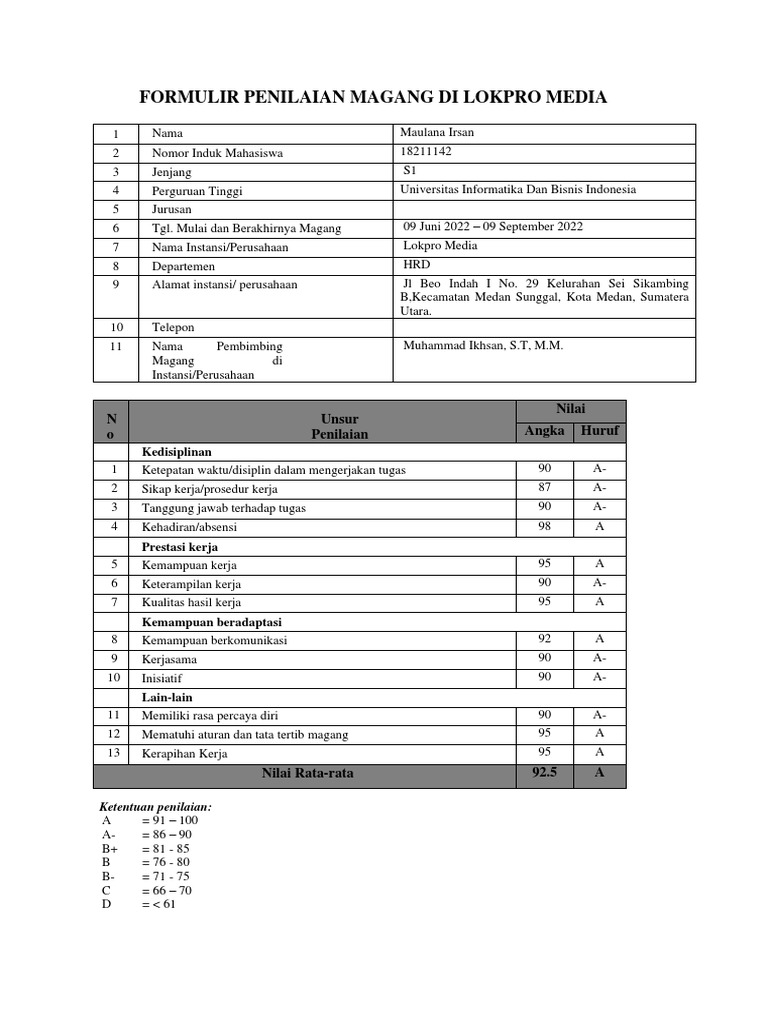 FORMULIR PENILAIAN MAGANG DI LOKPRO MEDIA

| 1 | Nama | Maulana Irsan |
|---|---|---|
| 2 | Nomor Induk Mahasiswa | 18211142 |
| 3 | Jenjang | S1 |
| 4 | Perguruan Tinggi | Universitas Informatika Dan Bisnis Indonesia |
| 5 | Jurusan | |
| 6 | Tgl. Mulai dan Berakhirnya Magang | 09 Juni 2022 – 09 September 2022 |
| 7 | Nama Instansi/Perusahaan | Lokpro Media |
| 8 | Departemen | HRD |
| 9 | Alamat instansi/ perusahaan | Jl Beo Indah I No. 29 Kelurahan Sei Sikambing B,Kecamatan Medan Sunggal, Kota Medan, Sumatera Utara. |
| 10 | Telepon | |
| 11 | Nama Pembimbing Magang di Instansi/Perusahaan | Muhammad Ikhsan, S.T, M.M. |

| No | Unsur Penilaian | Nilai Angka | Nilai Huruf |
|---|---|---|---|
| | Kedisiplinan | | |
| 1 | Ketepatan waktu/disiplin dalam mengerjakan tugas | 90 | A- |
| 2 | Sikap kerja/prosedur kerja | 87 | A- |
| 3 | Tanggung jawab terhadap tugas | 90 | A- |
| 4 | Kehadiran/absensi | 98 | A |
| | Prestasi kerja | | |
| 5 | Kemampuan kerja | 95 | A |
| 6 | Keterampilan kerja | 90 | A- |
| 7 | Kualitas hasil kerja | 95 | A |
| | Kemampuan beradaptasi | | |
| 8 | Kemampuan berkomunikasi | 92 | A |
| 9 | Kerjasama | 90 | A- |
| 10 | Inisiatif | 90 | A- |
| | Lain-lain | | |
| 11 | Memiliki rasa percaya diri | 90 | A- |
| 12 | Mematuhi aturan dan tata tertib magang | 95 | A |
| 13 | Kerapihan Kerja | 95 | A |
| | Nilai Rata-rata | 92.5 | A |

Ketentuan penilaian:
A = 91 – 100
A- = 86 – 90
B+ = 81 - 85
B = 76 - 80
B- = 71 - 75
C = 66 – 70
D = < 61